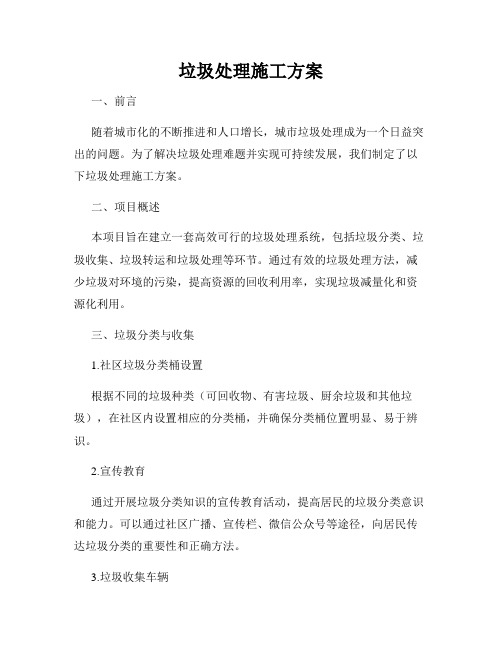 垃圾处理施工方案

一、前言

随着城市化的不断推进和人口增长，城市垃圾处理成为一个日益突出的问题。为了解决垃圾处理难题并实现可持续发展，我们制定了以下垃圾处理施工方案。

二、项目概述

本项目旨在建立一套高效可行的垃圾处理系统，包括垃圾分类、垃圾收集、垃圾转运和垃圾处理等环节。通过有效的垃圾处理方法，减少垃圾对环境的污染，提高资源的回收利用率，实现垃圾减量化和资源化利用。

三、垃圾分类与收集

1.社区垃圾分类桶设置

根据不同的垃圾种类（可回收物、有害垃圾、厨余垃圾和其他垃圾），在社区内设置相应的分类桶，并确保分类桶位置明显、易于辨识。

2.宣传教育

通过开展垃圾分类知识的宣传教育活动，提高居民的垃圾分类意识和能力。可以通过社区广播、宣传栏、微信公众号等途径，向居民传达垃圾分类的重要性和正确方法。

3.垃圾收集车辆